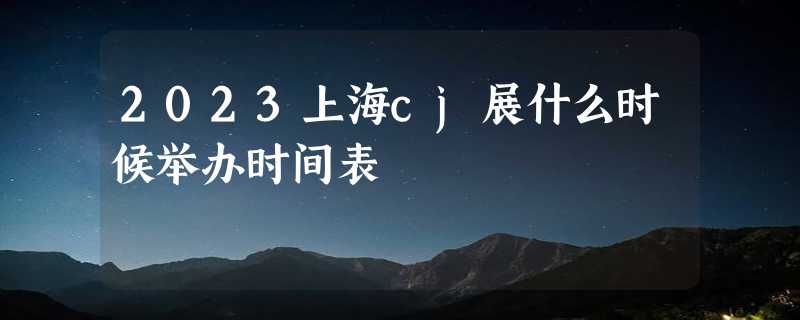 2023上海cj展什么时候举办时间表